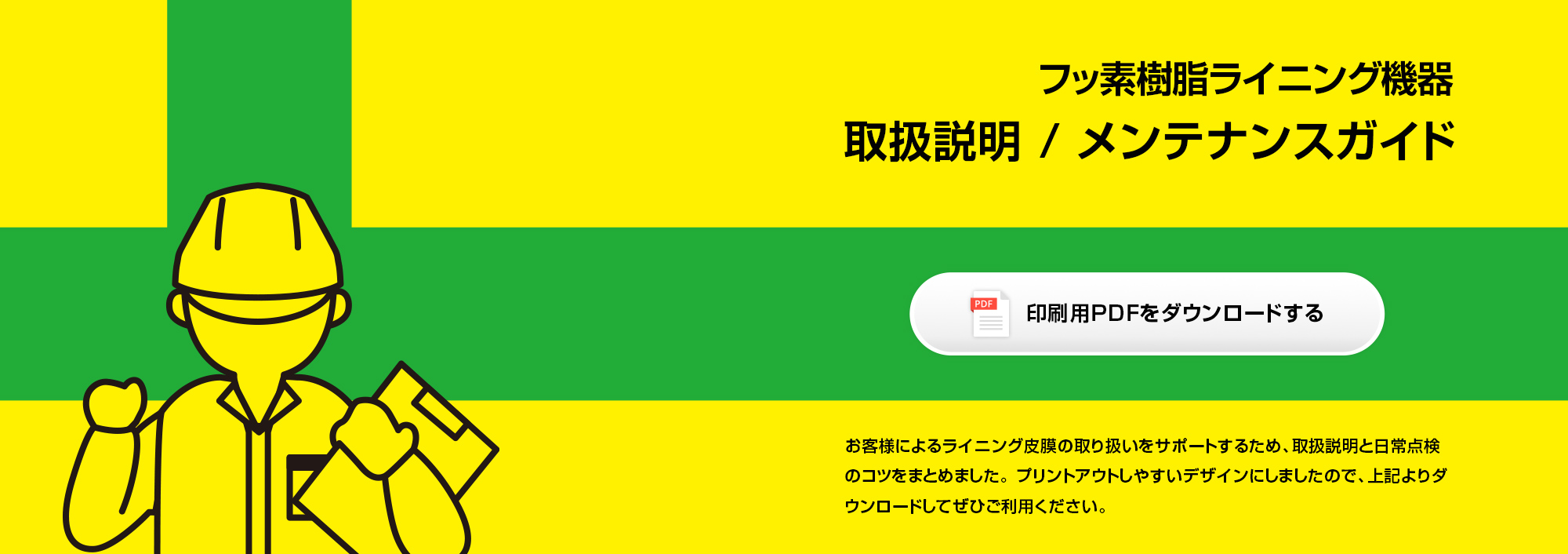 フッ素樹脂ライニング機器
取扱説明 / メンテナンスガイド

PDF
印刷用PDFをダウンロードする

お客様によるライニング皮膜の取り扱いをサポートするため、取扱説明と日常点検のコツをまとめました。プリントアウトしやすいデザインにしましたので、上記よりダウンロードしてぜひご利用ください。